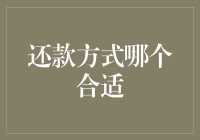 还款方式哪个合适